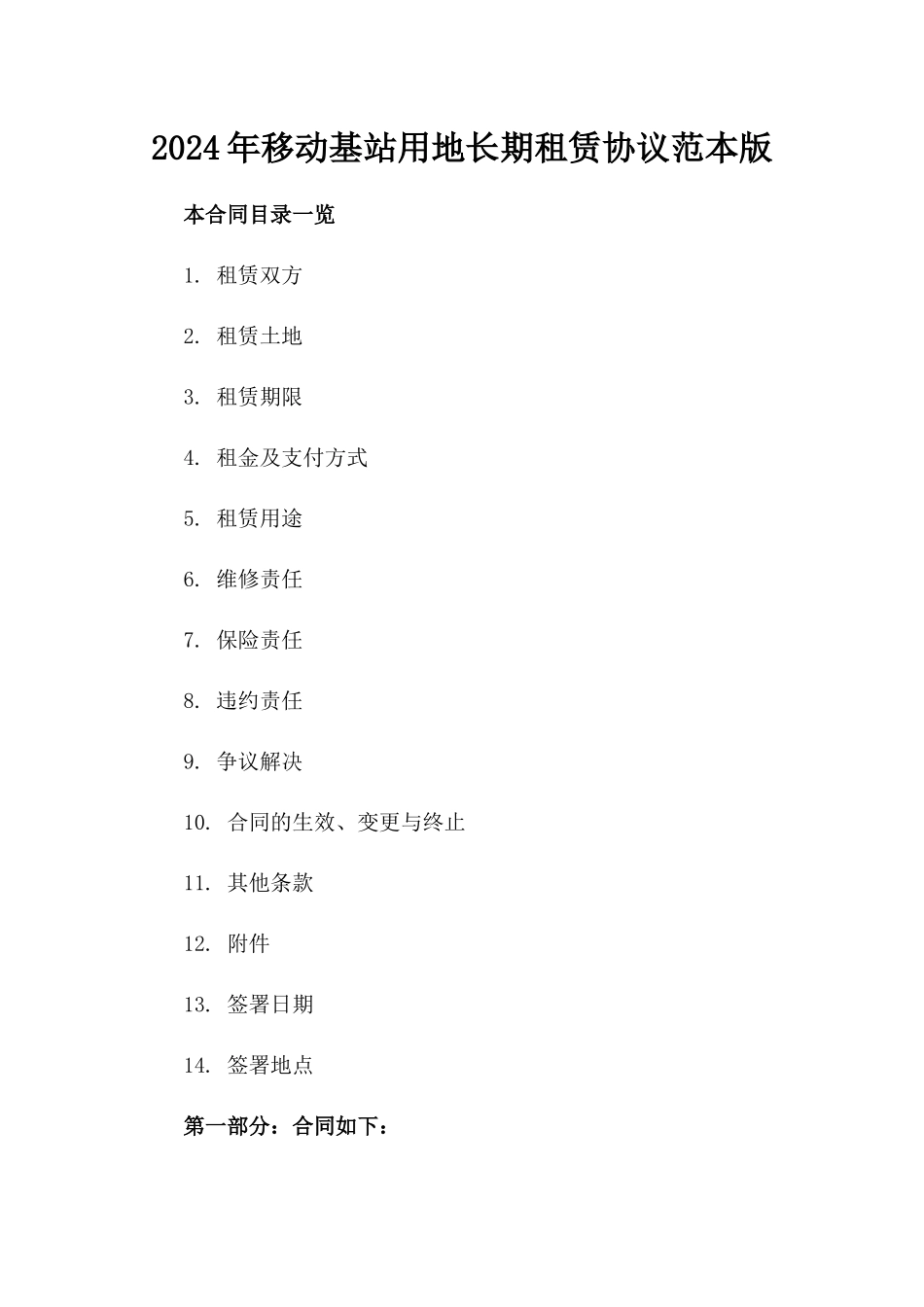 2024年移动基站用地长期租赁协议范本版

本合同目录一览

1. 租赁双方

2. 租赁土地

3. 租赁期限

4. 租金及支付方式

5. 租赁用途

6. 维修责任

7. 保险责任

8. 违约责任

9. 争议解决

10. 合同的生效、变更与终止

11. 其他条款

12. 附件

13. 签署日期

14. 签署地点

第一部分：合同如下：